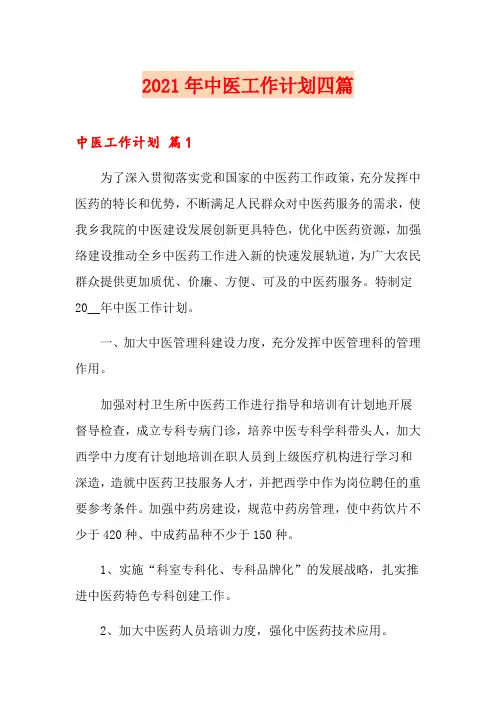 2021年中医工作计划四篇

中医工作计划 篇1

为了深入贯彻落实党和国家的中医药工作政策，充分发挥中医药的特长和优势，不断满足人民群众对中医药服务的需求，使我乡我院的中医建设发展创新更具特色，优化中医药资源，加强络建设推动全乡中医药工作进入新的快速发展轨道，为广大农民群众提供更加质优、价廉、方便、可及的中医药服务。特制定20__年中医工作计划。

一、加大中医管理科建设力度，充分发挥中医管理科的管理作用。

加强对村卫生所中医药工作进行指导和培训有计划地开展督导检查，成立专科专病门诊，培养中医专科学科带头人，加大西学中力度有计划地培训在职人员到上级医疗机构进行学习和深造，造就中医药卫技服务人才，并把西学中作为岗位聘任的重要参考条件。加强中药房建设，规范中药房管理，使中药饮片不少于420种、中成药品种不少于150种。

1、实施“科室专科化、专科品牌化”的发展战略，扎实推进中医药特色专科创建工作。

2、加大中医药人员培训力度，强化中医药技术应用。